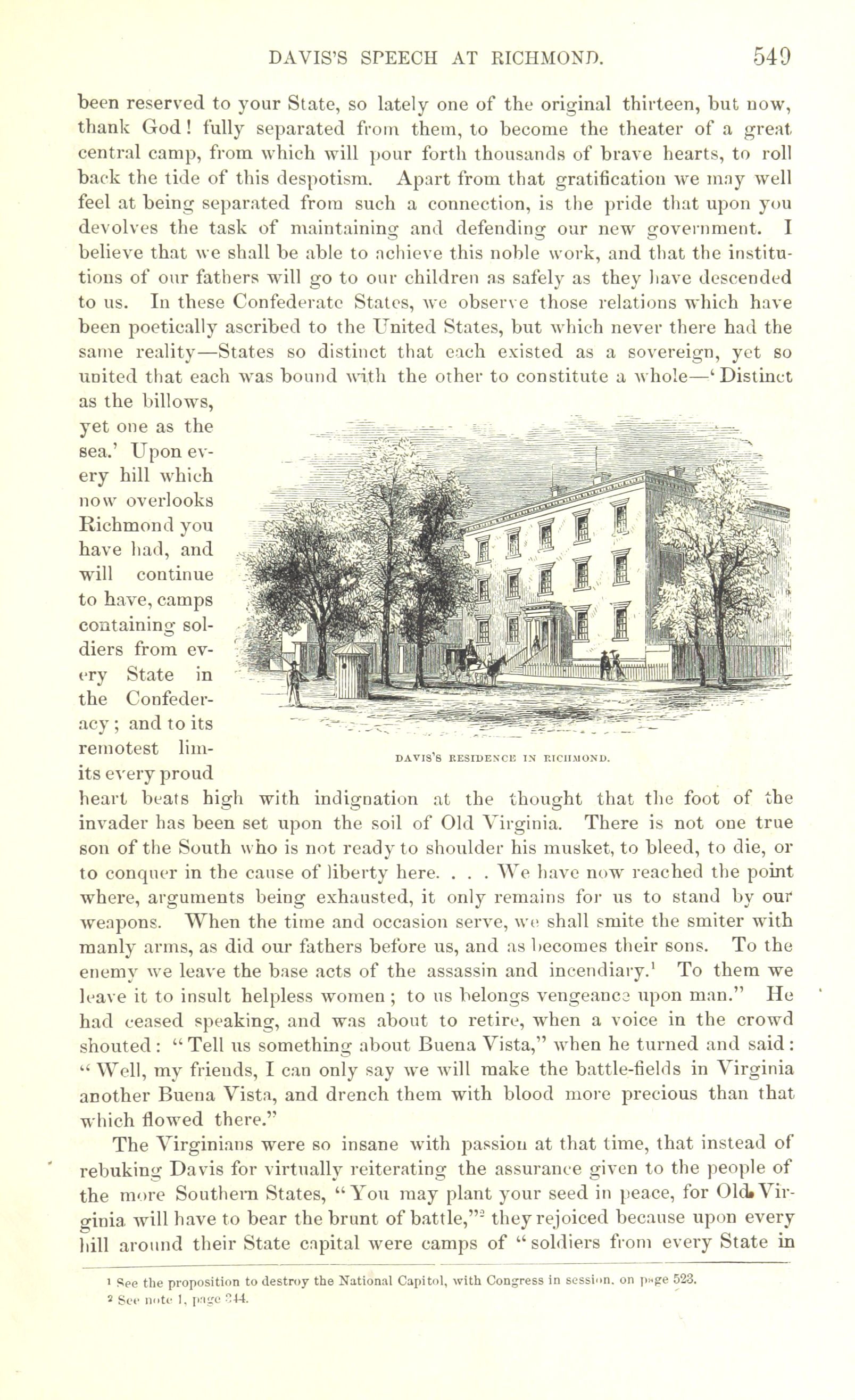 DAVIS'S SPEECH AT RICHMOND. 549

been reserved to your State, so lately one of the original thirteen, but now, thank God! fully separated from them, to become the theater of a great central camp, from which will pour forth thousands of brave hearts, to roll back the tide of this despotism. Apart from that gratification we may well feel at being separated from such a connection, is the pride that upon you devolves the task of maintaining and defending our new government. I believe that we shall be able to achieve this noble work, and that the institutions of our fathers will go to our children as safely as they have descended to us. In these Confederate States, we observe those relations which have been poetically ascribed to the United States, but which never there had the same reality—States so distinct that each existed as a sovereign, yet so united that each was bound with the other to constitute a whole—'Distinct as the billows, yet one as the sea.' Upon every hill which now overlooks Richmond you have had, and will continue to have, camps containing soldiers from every State in the Confederacy; and to its remotest limits every proud heart beats high with indignation at the thought that the foot of the invader has been set upon the soil of Old Virginia. There is not one true son of the South who is not ready to shoulder his musket, to bleed, to die, or to conquer in the cause of liberty here. . . . We have now reached the point where, arguments being exhausted, it only remains for us to stand by our weapons. When the time and occasion serve, we shall smite the smiter with manly arms, as did our fathers before us, and as becomes their sons. To the enemy we leave the base acts of the assassin and incendiary.$^1$ To them we leave it to insult helpless women; to us belongs vengeance upon man." He had ceased speaking, and was about to retire, when a voice in the crowd shouted: "Tell us something about Buena Vista," when he turned and said: "Well, my friends, I can only say we will make the battle-fields in Virginia another Buena Vista, and drench them with blood more precious than that which flowed there."

DAVIS'S RESIDENCE IN RICHMOND.

The Virginians were so insane with passion at that time, that instead of rebuking Davis for virtually reiterating the assurance given to the people of the more Southern States, "You may plant your seed in peace, for Old Virginia will have to bear the brunt of battle,"$^2$ they rejoiced because upon every hill around their State capital were camps of "soldiers from every State in

$^1$ See the proposition to destroy the National Capitol, with Congress in session, on page 523.
$^2$ See note 1, page 344.